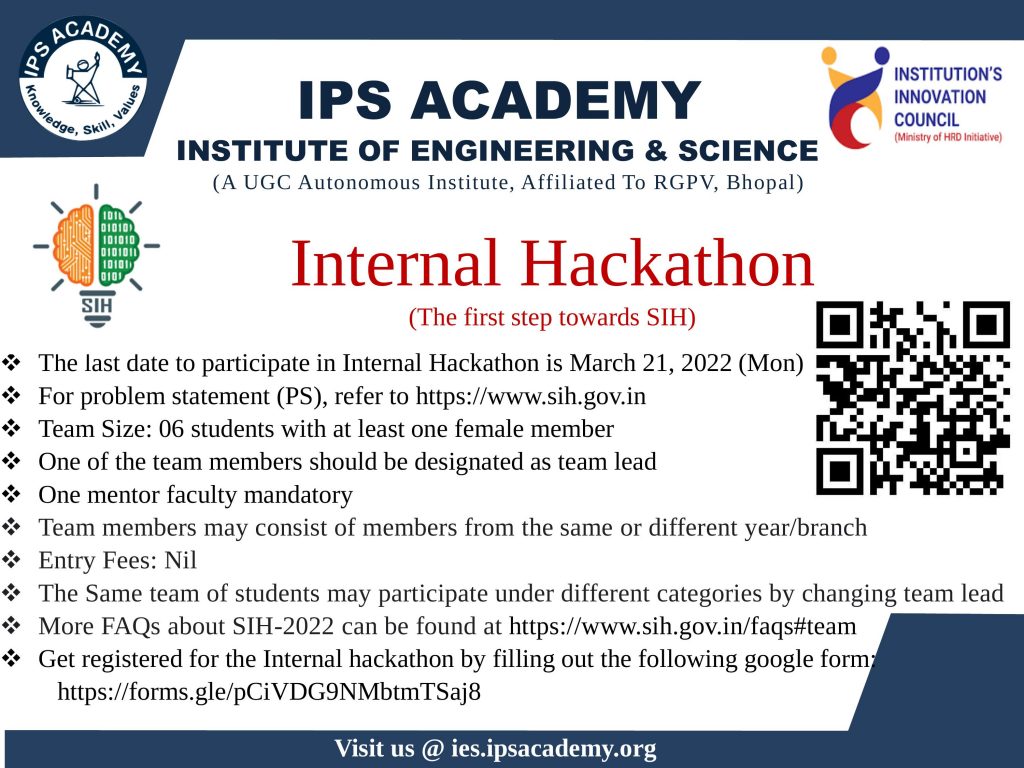 IPS ACADEMY
Knowledge, Skill, Values

IPS ACADEMY
INSTITUTE OF ENGINEERING & SCIENCE
(A UGC Autonomous Institute, Affiliated To RGPV, Bhopal)

INSTITUTION'S INNOVATION COUNCIL
(Ministry of HRD Initiative)

SIH

Internal Hackathon
(The first step towards SIH)

❖ The last date to participate in Internal Hackathon is March 21, 2022 (Mon)
❖ For problem statement (PS), refer to https://www.sih.gov.in
❖ Team Size: 06 students with at least one female member
❖ One of the team members should be designated as team lead
❖ One mentor faculty mandatory
❖ Team members may consist of members from the same or different year/branch
❖ Entry Fees: Nil
❖ The Same team of students may participate under different categories by changing team lead
❖ More FAQs about SIH-2022 can be found at https://www.sih.gov.in/faqs#team
❖ Get registered for the Internal hackathon by filling out the following google form:
https://forms.gle/pCiVDG9NMbtmTSaj8

Visit us @ ies.ipsacademy.org